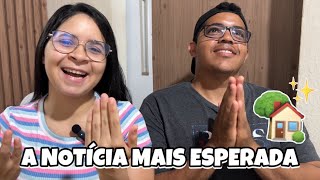 A NOTÍCIA MAIS ESPERADA